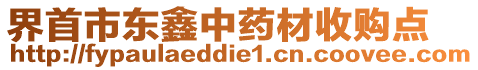 界首市东鑫中药材收购点
http://fypaulaeddie1.cn.coovee.com